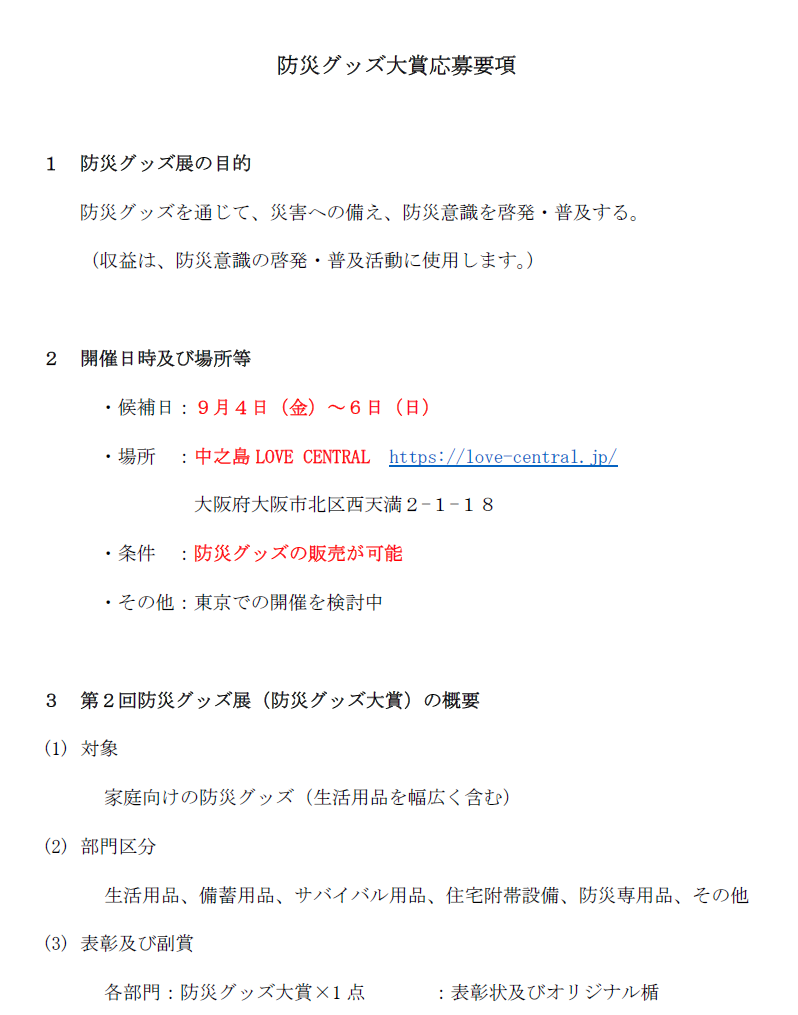 防災グッズ大賞応募要項

１　防災グッズ展の目的

防災グッズを通じて、災害への備え、防災意識を啓発・普及する。

（収益は、防災意識の啓発・普及活動に使用します。）

２　開催日時及び場所等

・候補日：９月４日（金）～６日（日）

・場所　：中之島 LOVE CENTRAL　https://love-central.jp/

大阪府大阪市北区西天満２－１－１８

・条件　：防災グッズの販売が可能

・その他：東京での開催を検討中

３　第２回防災グッズ展（防災グッズ大賞）の概要

(1)　対象

家庭向けの防災グッズ（生活用品を幅広く含む）

(2)　部門区分

生活用品、備蓄用品、サバイバル用品、住宅附帯設備、防災専用品、その他

(3)　表彰及び副賞

各部門：防災グッズ大賞×１点　　　：表彰状及びオリジナル楯